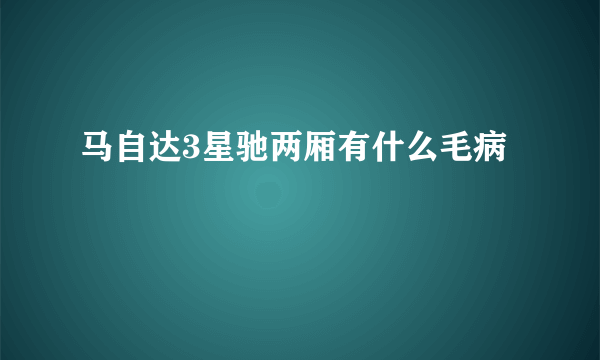 马自达3星驰两厢有什么毛病